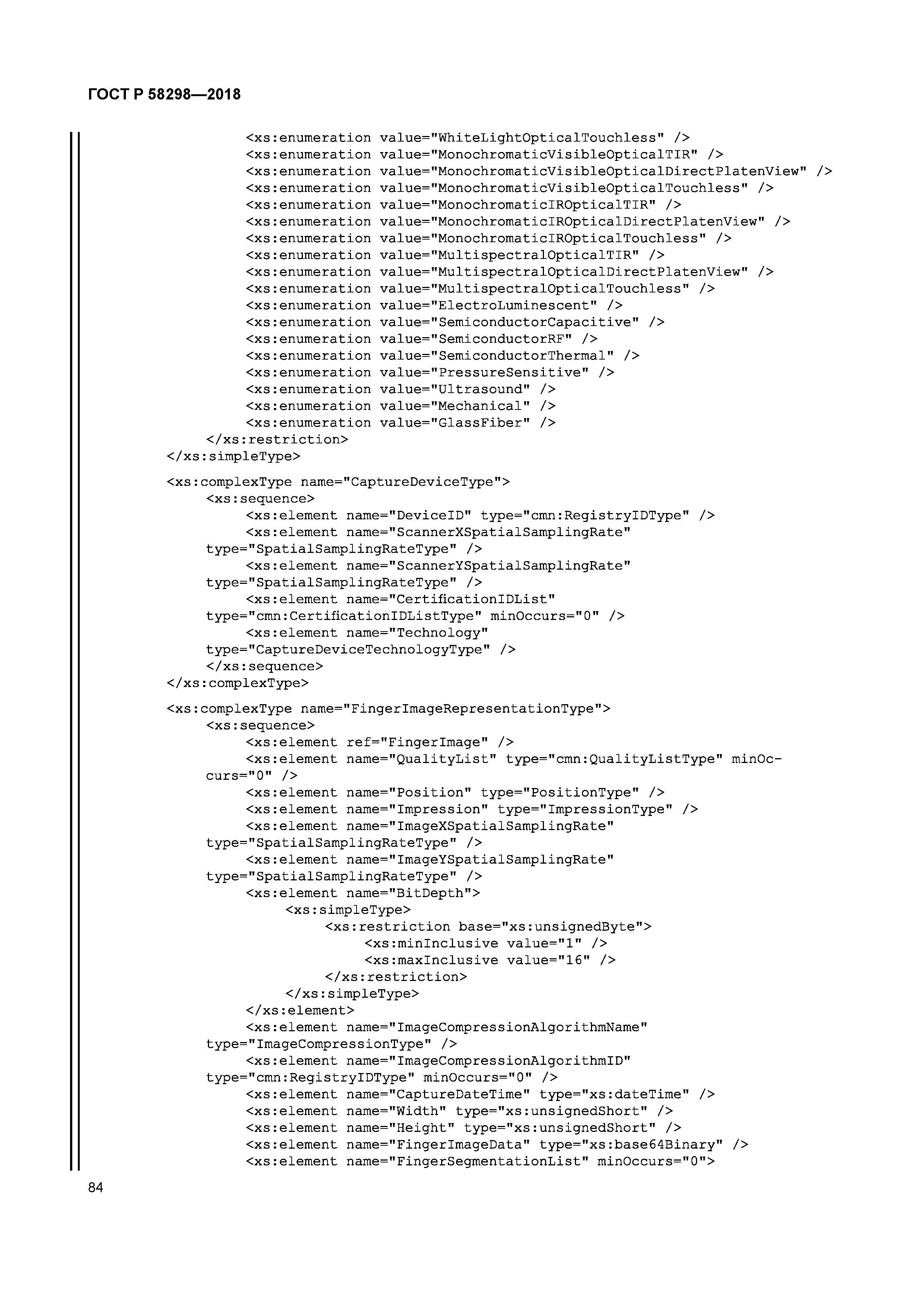 ГОСТ Р 58298—2018

<xs:enumeration value="WhiteLightOpticalTouchless" />
<xs:enumeration value="MonochromaticVisibleOpticalTIR" />
<xs:enumeration value="MonochromaticVisibleOpticalDirectPlatenView" />
<xs:enumeration value="MonochromaticVisibleOpticalTouchless" />
<xs:enumeration value="MonochromaticIROpticalTIR" />
<xs:enumeration value="MonochromaticIROpticalDirectPlatenView" />
<xs:enumeration value="MonochromaticIROpticalTouchless" />
<xs:enumeration value="MultispectralOpticalTIR" />
<xs:enumeration value="MultispectralOpticalDirectPlatenView" />
<xs:enumeration value="MultispectralOpticalTouchless" />
<xs:enumeration value="ElectroLuminescent" />
<xs:enumeration value="SemiconductorCapacitive" />
<xs:enumeration value="SemiconductorRF" />
<xs:enumeration value="SemiconductorThermal" />
<xs:enumeration value="PressureSensitive" />
<xs:enumeration value="Ultrasound" />
<xs:enumeration value="Mechanical" />
<xs:enumeration value="GlassFiber" />
</xs:restriction>
</xs:simpleType>

<xs:complexType name="CaptureDeviceType">
<xs:sequence>
<xs:element name="DeviceID" type="cmn:RegistryIDType" />
<xs:element name="ScannerXSpatialSamplingRate" type="SpatialSamplingRateType" />
<xs:element name="ScannerYSpatialSamplingRate" type="SpatialSamplingRateType" />
<xs:element name="CertificationIDList" type="cmn:CertificationIDListType" minOccurs="0" />
<xs:element name="Technology" type="CaptureDeviceTechnologyType" />
</xs:sequence>
</xs:complexType>

<xs:complexType name="FingerImageRepresentationType">
<xs:sequence>
<xs:element ref="FingerImage" />
<xs:element name="QualityList" type="cmn:QualityListType" minOccurs="0" />
<xs:element name="Position" type="PositionType" />
<xs:element name="Impression" type="ImpressionType" />
<xs:element name="ImageXSpatialSamplingRate" type="SpatialSamplingRateType" />
<xs:element name="ImageYSpatialSamplingRate" type="SpatialSamplingRateType" />
<xs:element name="BitDepth">
<xs:simpleType>
<xs:restriction base="xs:unsignedByte">
<xs:minInclusive value="1" />
<xs:maxInclusive value="16" />
</xs:restriction>
</xs:simpleType>
</xs:element>
<xs:element name="ImageCompressionAlgorithmName" type="ImageCompressionType" />
<xs:element name="ImageCompressionAlgorithmID" type="cmn:RegistryIDType" minOccurs="0" />
<xs:element name="CaptureDateTime" type="xs:dateTime" />
<xs:element name="Width" type="xs:unsignedShort" />
<xs:element name="Height" type="xs:unsignedShort" />
<xs:element name="FingerImageData" type="xs:base64Binary" />
<xs:element name="FingerSegmentationList" minOccurs="0">

84